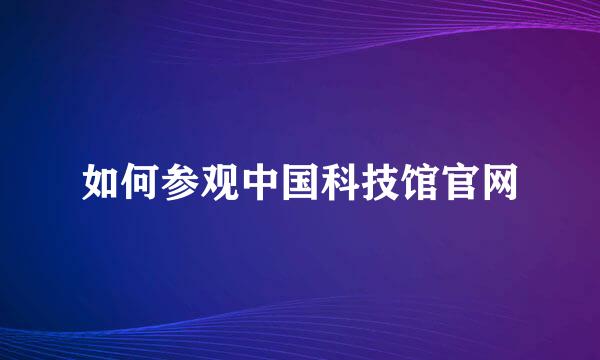 如何参观中国科技馆官网